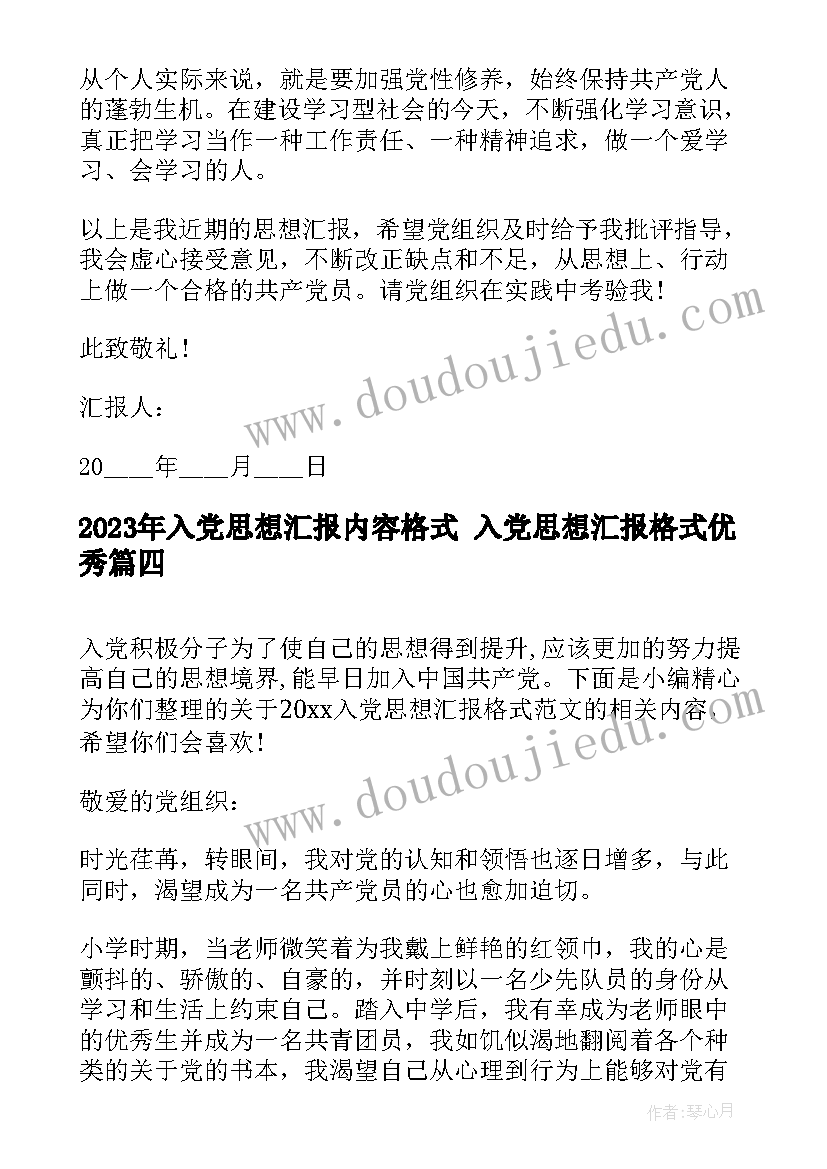 从个人实际来说，就是要加强党性修养，始终保持共产党人的蓬勃生机。在建设学习型社会的今天，不断强化学习意识，真正把学习当作一种工作责任、一种精神追求，做一个爱学习、会学习的人。

以上是我近期的思想汇报，希望党组织及时给予我批评指导，我会虚心接受意见，不断改正缺点和不足，从思想上、行动上做一个合格的共产党员。请党组织在实践中考验我！

此致敬礼！

汇报人：

20____年____月____日

2023年入党思想汇报内容格式 入党思想汇报格式优秀篇四

入党积极分子为了使自己的思想得到提升,应该更加的努力提高自己的思想境界,能早日加入中国共产党。下面是小编精心为你们整理的关于20xx入党思想汇报格式范文的相关内容,希望你们会喜欢!

敬爱的党组织:

时光荏苒，转眼间，我对党的认知和领悟也逐日增多，与此同时，渴望成为一名共产党员的心也愈加迫切。

小学时期，当老师微笑着为我戴上鲜艳的红领巾，我的心是颤抖的、骄傲的、自豪的，并时刻以一名少先队员的身份从学习和生活上约束自己。踏入中学后，我有幸成为老师眼中的优秀生并成为一名共青团员，我如饥似渴地翻阅着各个种类的关于党的书本，我渴望自己从心理到行为上能够对党有

www.doudoujiedu.com
www.doudoujiedu.com
作者：琴心月